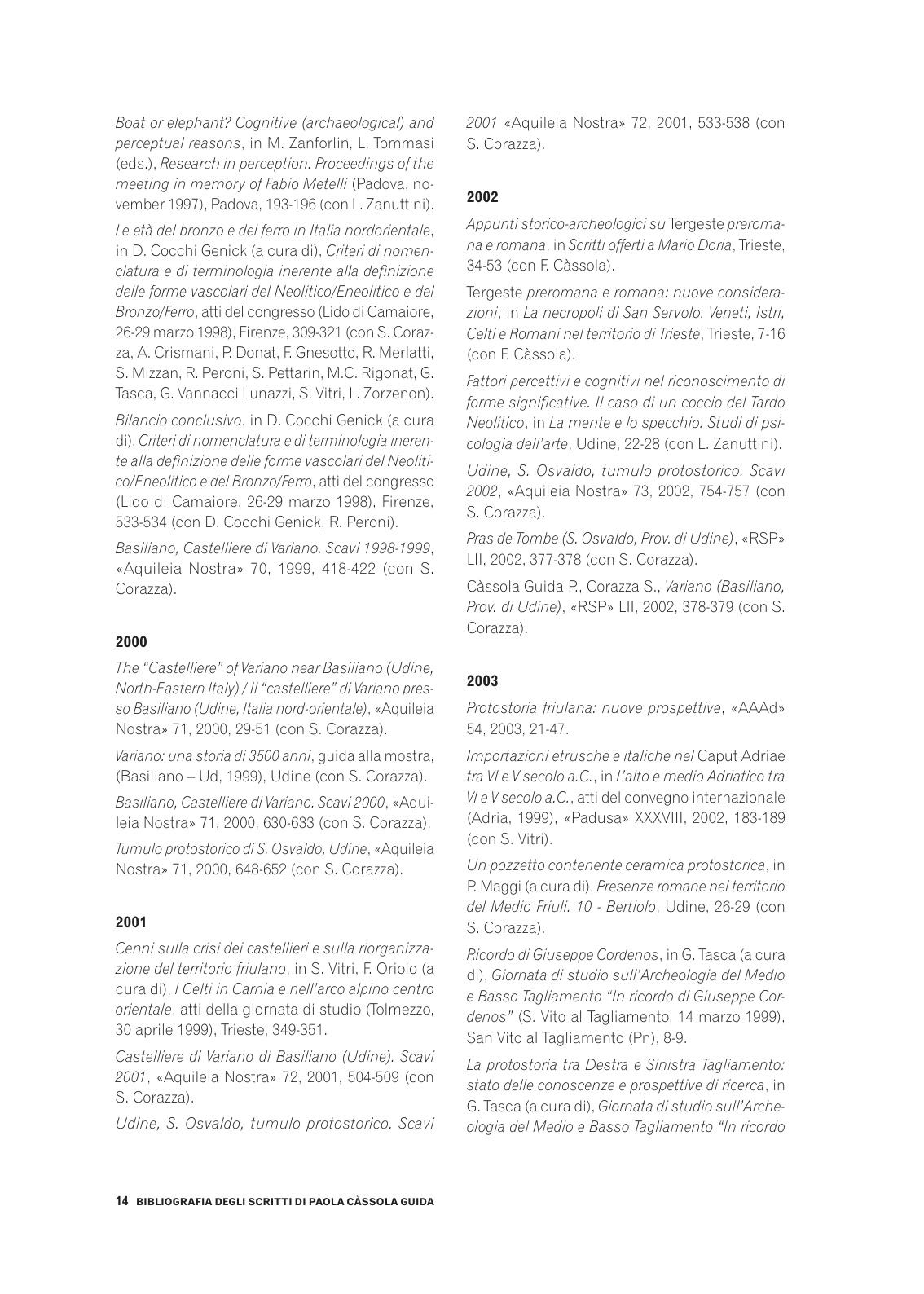 Boat or elephant? Cognitive (archaeological) and perceptual reasons, in M. Zanforlin, L. Tommasi (eds.), Research in perception. Proceedings of the meeting in memory of Fabio Metelli (Padova, november 1997), Padova, 193-196 (con L. Zanuttini).

Le età del bronzo e del ferro in Italia nordorientale, in D. Cocchi Genick (a cura di), Criteri di nomenclatura e di terminologia inerente alla definizione delle forme vascolari del Neolitico/Eneolitico e del Bronzo/Ferro, atti del congresso (Lido di Camaiore, 26-29 marzo 1998), Firenze, 309-321 (con S. Corazza, A. Crismani, P. Donat, F. Gnesotto, R. Merlatti, S. Mizzan, R. Peroni, S. Pettarin, M.C. Rigonat, G. Tasca, G. Vannacci Lunazzi, S. Vitri, L. Zorzenon).

Bilancio conclusivo, in D. Cocchi Genick (a cura di), Criteri di nomenclatura e di terminologia inerente alla definizione delle forme vascolari del Neolitico/Eneolitico e del Bronzo/Ferro, atti del congresso (Lido di Camaiore, 26-29 marzo 1998), Firenze, 533-534 (con D. Cocchi Genick, R. Peroni).

Basiliano, Castelliere di Variano. Scavi 1998-1999, «Aquileia Nostra» 70, 1999, 418-422 (con S. Corazza).

2000

The "Castelliere" of Variano near Basiliano (Udine, North-Eastern Italy) / Il "castelliere" di Variano presso Basiliano (Udine, Italia nord-orientale), «Aquileia Nostra» 71, 2000, 29-51 (con S. Corazza).

Variano: una storia di 3500 anni, guida alla mostra, (Basiliano – Ud, 1999), Udine (con S. Corazza).

Basiliano, Castelliere di Variano. Scavi 2000, «Aquileia Nostra» 71, 2000, 630-633 (con S. Corazza).

Tumulo protostorico di S. Osvaldo, Udine, «Aquileia Nostra» 71, 2000, 648-652 (con S. Corazza).

2001

Cenni sulla crisi dei castellieri e sulla riorganizzazione del territorio friulano, in S. Vitri, F. Oriolo (a cura di), I Celti in Carnia e nell'arco alpino centro orientale, atti della giornata di studio (Tolmezzo, 30 aprile 1999), Trieste, 349-351.

Castelliere di Variano di Basiliano (Udine). Scavi 2001, «Aquileia Nostra» 72, 2001, 504-509 (con S. Corazza).

Udine, S. Osvaldo, tumulo protostorico. Scavi 2001 «Aquileia Nostra» 72, 2001, 533-538 (con S. Corazza).

2002

Appunti storico-archeologici su Tergeste preromana e romana, in Scritti offerti a Mario Doria, Trieste, 34-53 (con F. Càssola).

Tergeste preromana e romana: nuove considerazioni, in La necropoli di San Servolo. Veneti, Istri, Celti e Romani nel territorio di Trieste, Trieste, 7-16 (con F. Càssola).

Fattori percettivi e cognitivi nel riconoscimento di forme significative. Il caso di un coccio del Tardo Neolitico, in La mente e lo specchio. Studi di psicologia dell'arte, Udine, 22-28 (con L. Zanuttini).

Udine, S. Osvaldo, tumulo protostorico. Scavi 2002, «Aquileia Nostra» 73, 2002, 754-757 (con S. Corazza).

Pras de Tombe (S. Osvaldo, Prov. di Udine), «RSP» LII, 2002, 377-378 (con S. Corazza).

Càssola Guida P., Corazza S., Variano (Basiliano, Prov. di Udine), «RSP» LII, 2002, 378-379 (con S. Corazza).

2003

Protostoria friulana: nuove prospettive, «AAAd» 54, 2003, 21-47.

Importazioni etrusche e italiche nel Caput Adriae tra VI e V secolo a.C., in L'alto e medio Adriatico tra VI e V secolo a.C., atti del convegno internazionale (Adria, 1999), «Padusa» XXXVIII, 2002, 183-189 (con S. Vitri).

Un pozzetto contenente ceramica protostorica, in P. Maggi (a cura di), Presenze romane nel territorio del Medio Friuli. 10 - Bertiolo, Udine, 26-29 (con S. Corazza).

Ricordo di Giuseppe Cordenos, in G. Tasca (a cura di), Giornata di studio sull'Archeologia del Medio e Basso Tagliamento "In ricordo di Giuseppe Cordenos" (S. Vito al Tagliamento, 14 marzo 1999), San Vito al Tagliamento (Pn), 8-9.

La protostoria tra Destra e Sinistra Tagliamento: stato delle conoscenze e prospettive di ricerca, in G. Tasca (a cura di), Giornata di studio sull'Archeologia del Medio e Basso Tagliamento "In ricordo

14 BIBLIOGRAFIA DEGLI SCRITTI DI PAOLA CÀSSOLA GUIDA